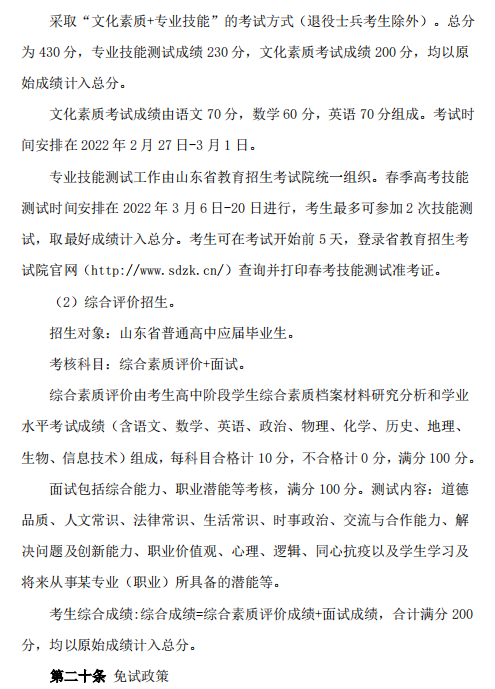 采取“文化素质+专业技能”的考试方式（退役士兵考生除外）。总分为 430 分，专业技能测试成绩 230 分，文化素质考试成绩 200 分，均以原始成绩计入总分。

文化素质考试成绩由语文 70 分，数学 60 分，英语 70 分组成。考试时间安排在 2022 年 2 月 27 日-3 月 1 日。

专业技能测试工作由山东省教育招生考试院统一组织。春季高考技能测试时间安排在 2022 年 3 月 6 日-20 日进行，考生最多可参加 2 次技能测试，取最好成绩计入总分。考生可在考试开始前 5 天，登录省教育招生考试院官网（http://www.sdzk.cn/）查询并打印春考技能测试准考证。

（2）综合评价招生。

招生对象：山东省普通高中应届毕业生。

考核科目：综合素质评价+面试。

综合素质评价由考生高中阶段学生综合素质档案材料研究分析和学业水平考试成绩（含语文、数学、英语、政治、物理、化学、历史、地理、生物、信息技术）组成，每科目合格计 10 分，不合格计 0 分，满分 100 分。

面试包括综合能力、职业潜能等考核，满分 100 分。测试内容：道德品质、人文常识、法律常识、生活常识、时事政治、交流与合作能力、解决问题及创新能力、职业价值观、心理、逻辑、同心抗疫以及学生学习及将来从事某专业（职业）所具备的潜能等。

考生综合成绩:综合成绩=综合素质评价成绩+面试成绩，合计满分 200 分，均以原始成绩计入总分。

第二十条 免试政策